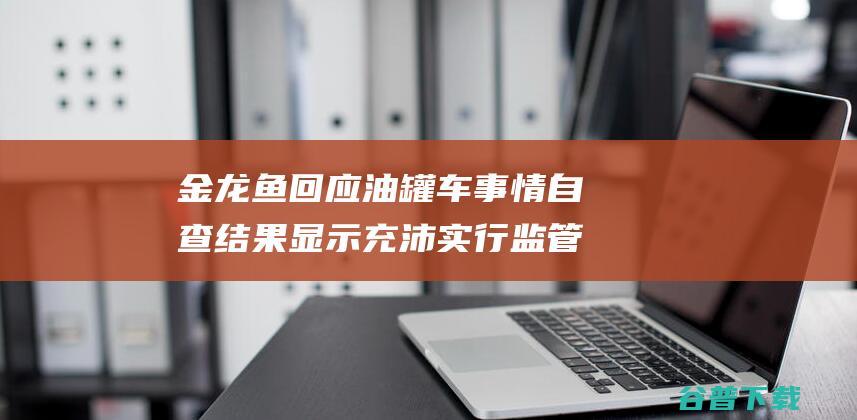 金龙鱼回应油罐车事情自查结果显示充沛实行监管

谷普下载